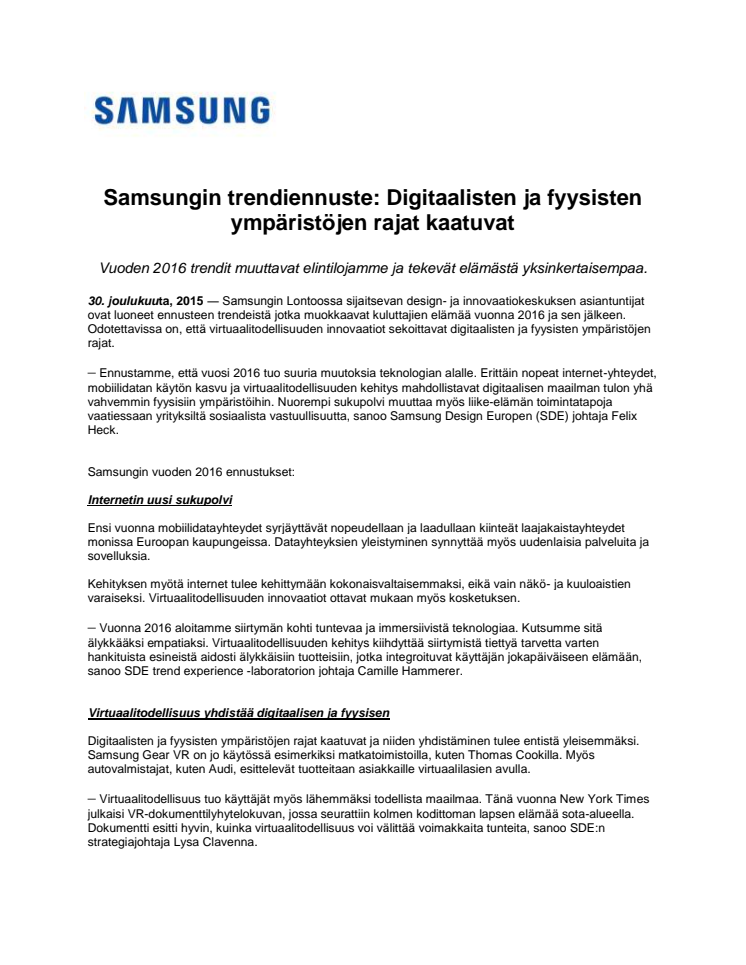 SAMSUNG

Samsungin trendiennuste: Digitaalisten ja fyysisten ympäristöjen rajat kaatuvat

Vuoden 2016 trendit muuttavat elintilojamme ja tekevät elämästä yksinkertaisempaa.

30. joulukuuta, 2015 — Samsungin Lontoossa sijaitsevan design- ja innovaatiokeskuksen asiantuntijat ovat luoneet ennusteen trendeistä jotka muokkaavat kuluttajien elämää vuonna 2016 ja sen jälkeen. Odotettavissa on, että virtuaalitodellisuuden innovaatiot sekoittavat digitaalisten ja fyysisten ympäristöjen rajat.

– Ennustamme, että vuosi 2016 tuo suuria muutoksia teknologian alalle. Erittäin nopeat internet-yhteydet, mobiilidatan käytön kasvu ja virtuaalitodellisuuden kehitys mahdollistavat digitaalisen maailman tulon yhä vahvemmin fyysisiin ympäristöihin. Nuorempi sukupolvi muuttaa myös liike-elämän toimintatapoja vaatiessaan yrityksiltä sosiaalista vastuullisuutta, sanoo Samsung Design Europen (SDE) johtaja Felix Heck.

Samsungin vuoden 2016 ennustukset:

Internetin uusi sukupolvi

Ensi vuonna mobiilidatayhteydet syrjäyttävät nopeudellaan ja laadullaan kiinteät laajakaistayhteydet monissa Euroopan kaupungeissa. Datayhteyksien yleistyminen synnyttää myös uudenlaisia palveluita ja sovelluksia.

Kehityksen myötä internet tulee kehittymään kokonaisvaltaisemmaksi, eikä vain näkö- ja kuuloaistien varaiseksi. Virtuaalitodellisuuden innovaatiot ottavat mukaan myös kosketuksen.

– Vuonna 2016 aloitamme siirtymän kohti tuntevaa ja immersiivistä teknologiaa. Kutsumme sitä älykkääksi empatiaksi. Virtuaalitodellisuuden kehitys kiihdyttää siirtymistä tiettyä tarvetta varten hankituista esineistä aidosti älykkäisiin tuotteisiin, jotka integroituvat käyttäjän jokapäiväiseen elämään, sanoo SDE trend experience -laboratorion johtaja Camille Hammerer.

Virtuaalitodellisuus yhdistää digitaalisen ja fyysisen

Digitaalisten ja fyysisten ympäristöjen rajat kaatuvat ja niiden yhdistäminen tulee entistä yleisemmäksi. Samsung Gear VR on jo käytössä esimerkiksi matkatoimistoilla, kuten Thomas Cookilla. Myös autovalmistajat, kuten Audi, esittelevät tuotteitaan asiakkaille virtuaalilasien avulla.

– Virtuaalitodellisuus tuo käyttäjät myös lähemmäksi todellista maailmaa. Tänä vuonna New York Times julkaisi VR-dokumenttilyhytelokuvan, jossa seurattiin kolmen kodittoman lapsen elämää sota-alueella. Dokumentti esitti hyvin, kuinka virtuaalitodellisuus voi välittää voimakkaita tunteita, sanoo SDE:n strategiajohtaja Lysa Clavenna.